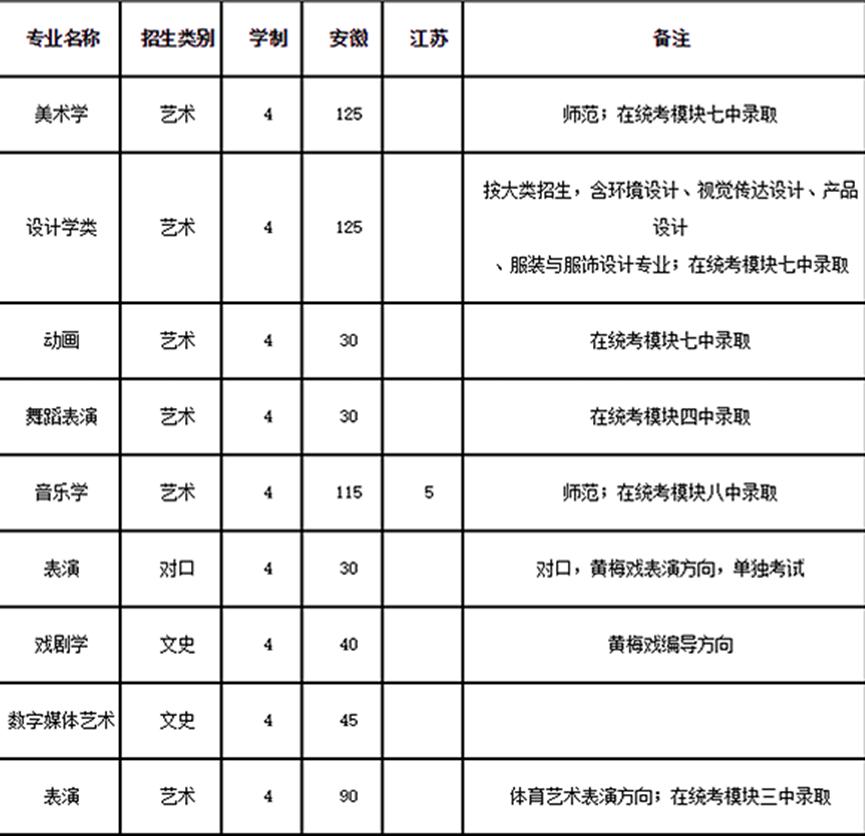 | 专业名称 | 招生类别 | 学制 | 安徽 | 江苏 | 备注 |
|---|---|---|---|---|---|
| 美术学 | 艺术 | 4 | 125 | | 师范；在统考模块七中录取 |
| 设计学类 | 艺术 | 4 | 125 | | 按大类招生，含环境设计、视觉传达设计、产品设计、服装与服饰设计专业；在统考模块七中录取 |
| 动画 | 艺术 | 4 | 30 | | 在统考模块七中录取 |
| 舞蹈表演 | 艺术 | 4 | 30 | | 在统考模块四中录取 |
| 音乐学 | 艺术 | 4 | 115 | 5 | 师范；在统考模块八中录取 |
| 表演 | 对口 | 4 | 30 | | 对口，黄梅戏表演方向，单独考试 |
| 戏剧学 | 文史 | 4 | 40 | | 黄梅戏编导方向 |
| 数字媒体艺术 | 文史 | 4 | 45 | | |
| 表演 | 艺术 | 4 | 90 | | 体育艺术表演方向；在统考模块三中录取 |